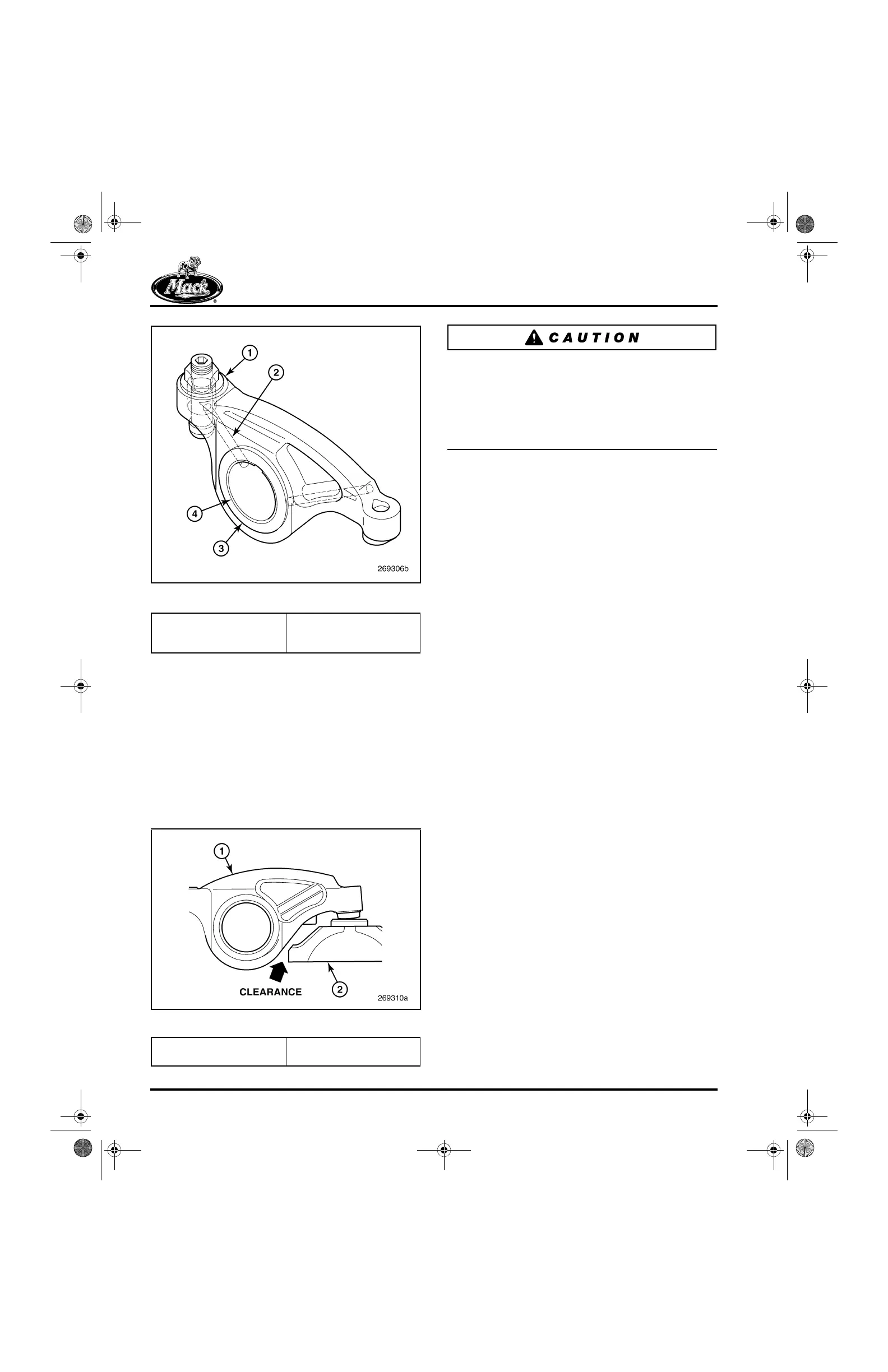 Mack

1
2
4
3
269306b

CAUTION

1
CLEARANCE
2
269310a